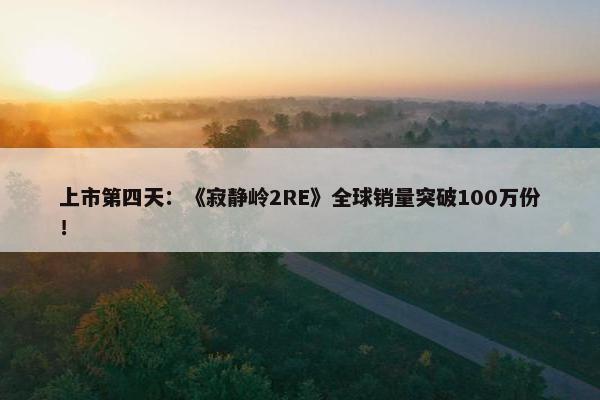 上市第四天：《寂静岭2RE》全球销量突破100万份！